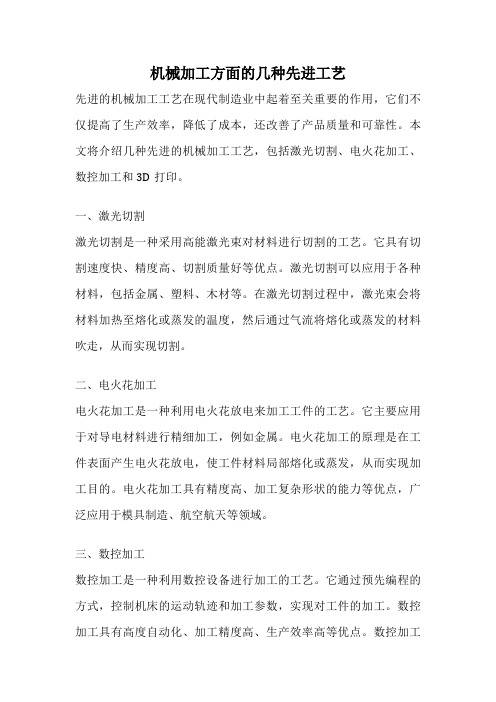 机械加工方面的几种先进工艺

先进的机械加工工艺在现代制造业中起着至关重要的作用，它们不仅提高了生产效率，降低了成本，还改善了产品质量和可靠性。本文将介绍几种先进的机械加工工艺，包括激光切割、电火花加工、数控加工和 3D 打印。

一、激光切割

激光切割是一种采用高能激光束对材料进行切割的工艺。它具有切割速度快、精度高、切割质量好等优点。激光切割可以应用于各种材料，包括金属、塑料、木材等。在激光切割过程中，激光束会将材料加热至熔化或蒸发的温度，然后通过气流将熔化或蒸发的材料吹走，从而实现切割。

二、电火花加工

电火花加工是一种利用电火花放电来加工工件的工艺。它主要应用于对导电材料进行精细加工，例如金属。电火花加工的原理是在工件表面产生电火花放电，使工件材料局部熔化或蒸发，从而实现加工目的。电火花加工具有精度高、加工复杂形状的能力等优点，广泛应用于模具制造、航空航天等领域。

三、数控加工

数控加工是一种利用数控设备进行加工的工艺。它通过预先编程的方式，控制机床的运动轨迹和加工参数，实现对工件的加工。数控加工具有高度自动化、加工精度高、生产效率高等优点。数控加工